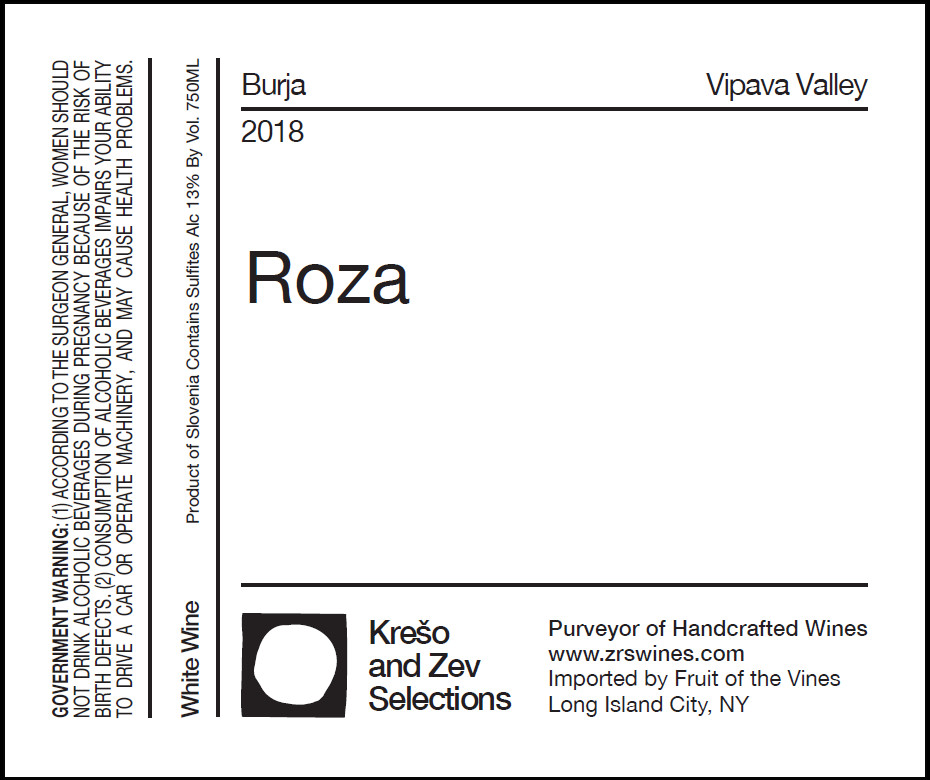 GOVERNMENT WARNING: (1) ACCORDING TO THE SURGEON GENERAL, WOMEN SHOULD NOT DRINK ALCOHOLIC BEVERAGES DURING PREGNANCY BECAUSE OF THE RISK OF BIRTH DEFECTS. (2) CONSUMPTION OF ALCOHOLIC BEVERAGES IMPAIRS YOUR ABILITY TO DRIVE A CAR OR OPERATE MACHINERY, AND MAY CAUSE HEALTH PROBLEMS.

White Wine

Product of Slovenia Contains Sulfites Alc 13% By Vol. 750ML

Burja

Vipava Valley

2018

Roza

Krešo and Zev Selections

Purveyor of Handcrafted Wines
www.zrswines.com
Imported by Fruit of the Vines
Long Island City, NY